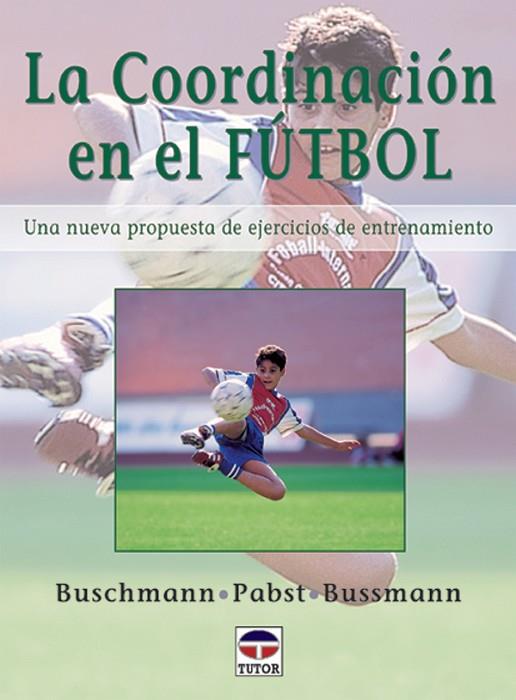 La Coordinación en el FÚTBOL

Una nueva propuesta de ejercicios de entrenamiento

Buschmann • Pabst • Bussmann

TUTOR